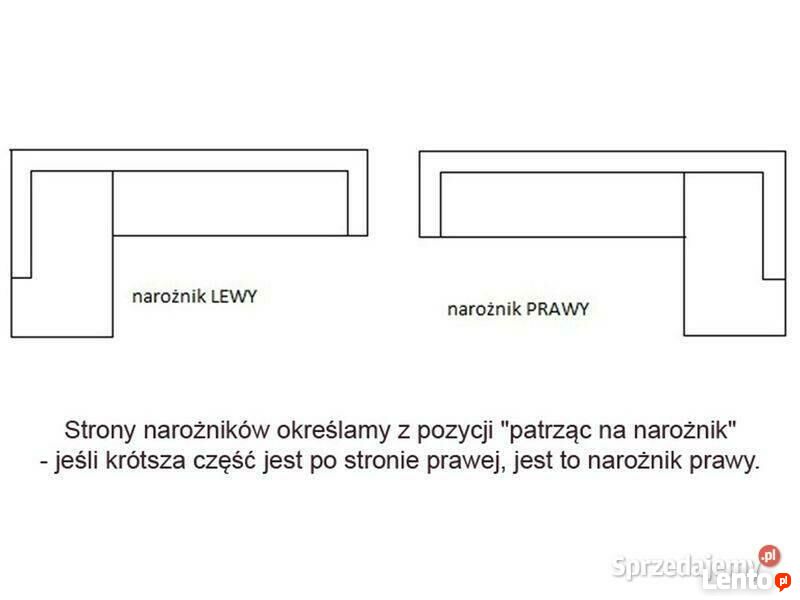 narożnik LEWY

narożnik PRAWY

Strony narożników określamy z pozycji "patrząc na narożnik" - jeśli krótsza część jest po stronie prawej, jest to narożnik prawy.

Sprzedajemy.pl
Lento.pl